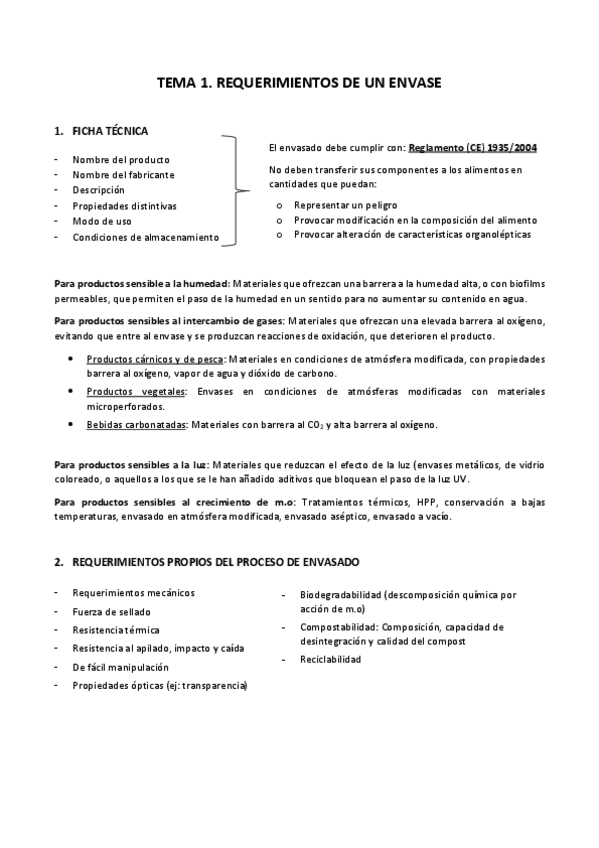 TEMA 1. REQUERIMIENTOS DE UN ENVASE

1. FICHA TÉCNICA

- Nombre del producto
- Nombre del fabricante
- Descripción
- Propiedades distintivas
- Modo de uso
- Condiciones de almacenamiento

El envasado debe cumplir con: Reglamento (CE) 1935/2004

No deben transferir sus componentes a los alimentos en cantidades que puedan:

o Representar un peligro
o Provocar modificación en la composición del alimento
o Provocar alteración de características organolépticas

Para productos sensible a la humedad: Materiales que ofrezcan una barrera a la humedad alta, o con biofilms permeables, que permiten el paso de la humedad en un sentido para no aumentar su contenido en agua.

Para productos sensibles al intercambio de gases: Materiales que ofrezcan una elevada barrera al oxígeno, evitando que entre al envase y se produzcan reacciones de oxidación, que deterioren el producto.

• Productos cárnicos y de pesca: Materiales en condiciones de atmósfera modificada, con propiedades barrera al oxígeno, vapor de agua y dióxido de carbono.
• Productos vegetales: Envases en condiciones de atmósferas modificadas con materiales microperforados.
• Bebidas carbonatadas: Materiales con barrera al $CO_2$ y alta barrera al oxígeno.

Para productos sensibles a la luz: Materiales que reduzcan el efecto de la luz (envases metálicos, de vidrio coloreado, o aquellos a los que se le han añadido aditivos que bloquean el paso de la luz UV.

Para productos sensibles al crecimiento de m.o: Tratamientos térmicos, HPP, conservación a bajas temperaturas, envasado en atmósfera modificada, envasado aséptico, envasado a vacío.

2. REQUERIMIENTOS PROPIOS DEL PROCESO DE ENVASADO

- Requerimientos mecánicos
- Fuerza de sellado
- Resistencia térmica
- Resistencia al apilado, impacto y caída
- De fácil manipulación
- Propiedades ópticas (ej: transparencia)

- Biodegradabilidad (descomposición química por acción de m.o)
- Compostabilidad: Composición, capacidad de desintegración y calidad del compost
- Reciclabilidad